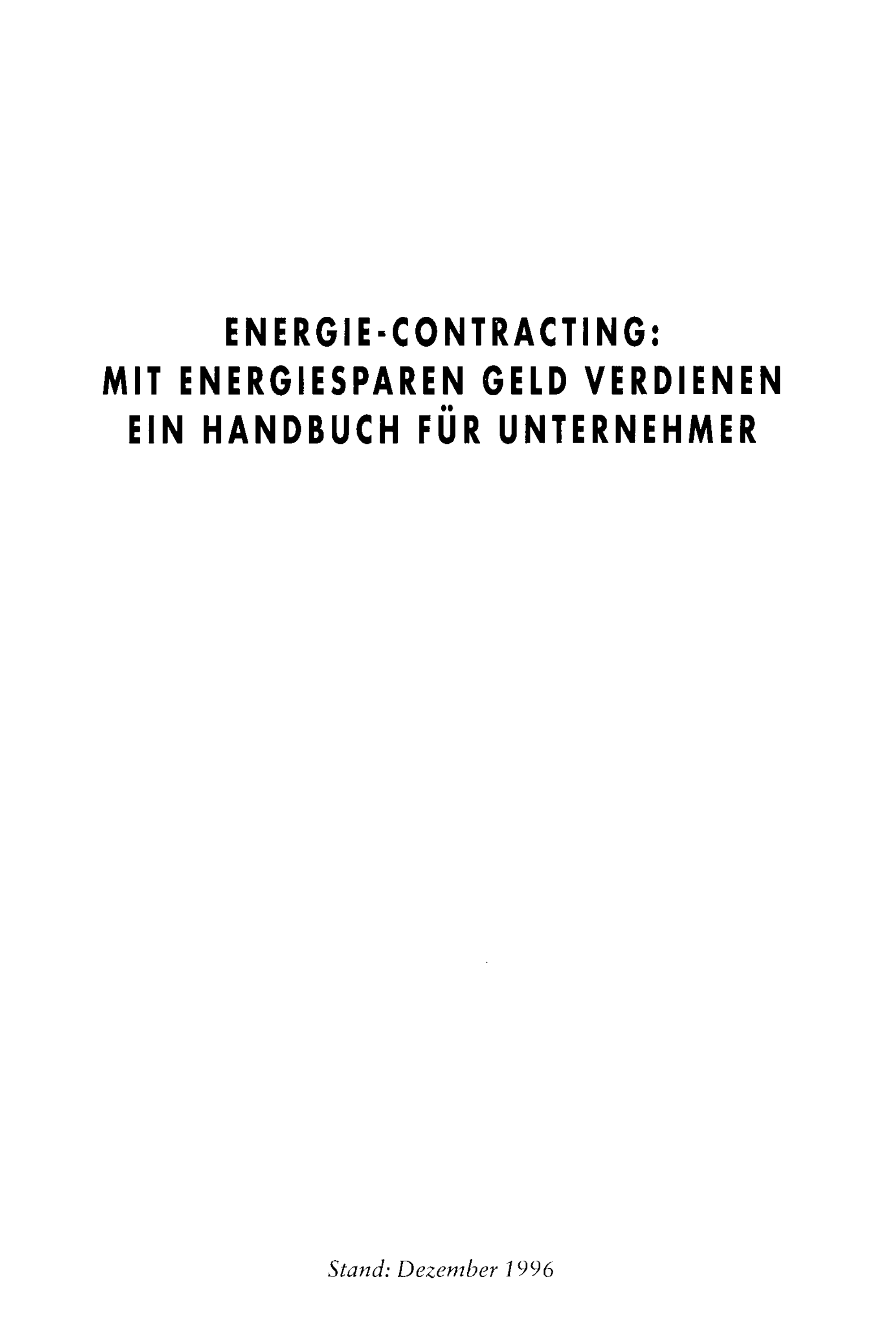 ENERGIE-CONTRACTING:
MIT ENERGIESPAREN GELD VERDIENEN
EIN HANDBUCH FÜR UNTERNEHMER

Stand: Dezember 1996